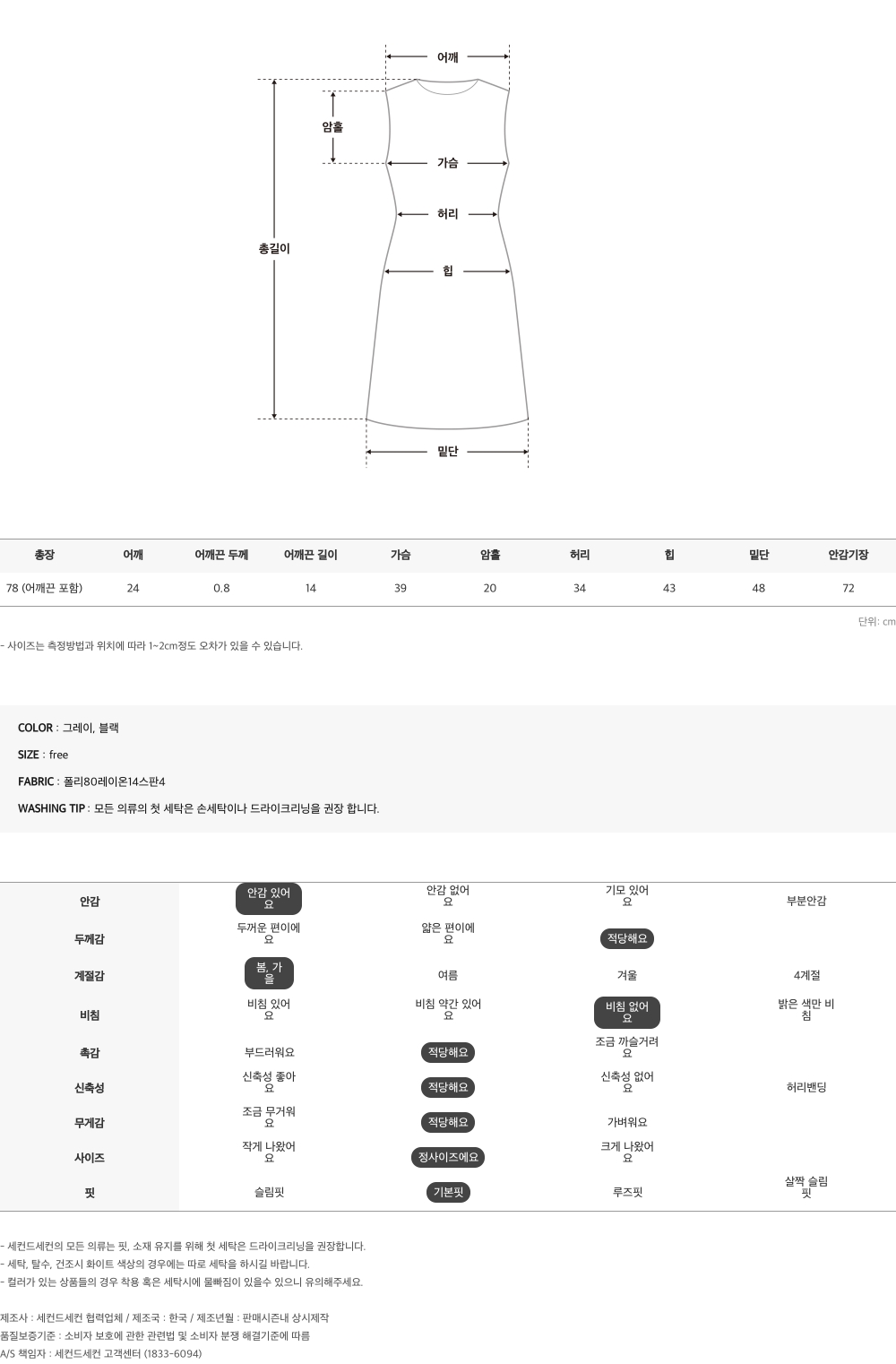 어깨

암홀

가슴

허리

총길이

힙

밑단

| 총장 | 어깨 | 어깨끈 두께 | 어깨끈 길이 | 가슴 | 암홀 | 허리 | 힙 | 밑단 | 안감기장 |
|---|---|---|---|---|---|---|---|---|---|
| 78 (어깨끈 포함) | 24 | 0.8 | 14 | 39 | 20 | 34 | 43 | 48 | 72 |

단위: cm

- 사이즈는 측정방법과 위치에 따라 1~2cm정도 오차가 있을 수 있습니다.

COLOR : 그레이, 블랙

SIZE : free

FABRIC : 폴리80레이온14스판4

WASHING TIP : 모든 의류의 첫 세탁은 손세탁이나 드라이크리닝을 권장 합니다.

| 안감 | 안감 있어요 | 안감 없어요 | 기모 있어요 | 부분안감 |
|---|---|---|---|---|
| 두께감 | 두꺼운 편이에요 | 얇은 편이에요 | 적당해요 | |
| 계절감 | 봄, 가을 | 여름 | 겨울 | 4계절 |
| 비침 | 비침 있어요 | 비침 약간 있어요 | 비침 없어요 | 밝은 색만 비침 |
| 촉감 | 부드러워요 | 적당해요 | 조금 까슬거려요 | |
| 신축성 | 신축성 좋아요 | 적당해요 | 신축성 없어요 | 허리밴딩 |
| 무게감 | 조금 무거워요 | 적당해요 | 가벼워요 | |
| 사이즈 | 작게 나왔어요 | 정사이즈에요 | 크게 나왔어요 | |
| 핏 | 슬림핏 | 기본핏 | 루즈핏 | 살짝 슬림핏 |

- 세컨드세컨의 모든 의류는 핏, 소재 유지를 위해 첫 세탁은 드라이크리닝을 권장합니다.
- 세탁, 탈수, 건조시 화이트 색상의 경우에는 따로 세탁을 하시길 바랍니다.
- 컬러가 있는 상품들의 경우 착용 혹은 세탁시에 물빠짐이 있을수 있으니 유의해주세요.

제조사 : 세컨드세컨 협력업체 / 제조국 : 한국 / 제조년월 : 판매시즌내 상시제작
품질보증기준 : 소비자 보호에 관한 관련법 및 소비자 분쟁 해결기준에 따름
A/S 책임자 : 세컨드세컨 고객센터 (1833-6094)